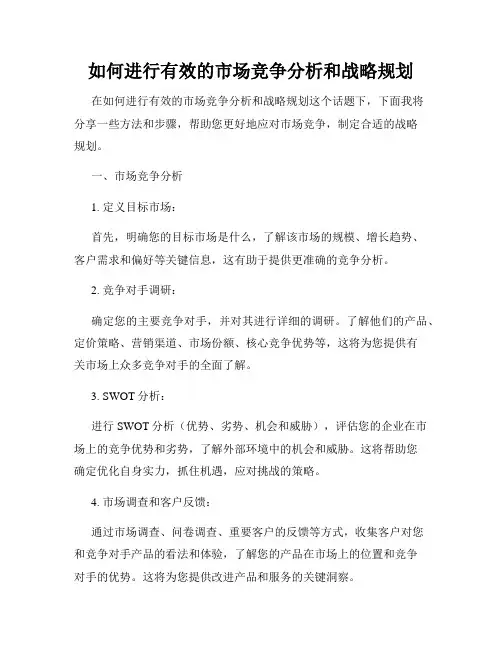 如何进行有效的市场竞争分析和战略规划

在如何进行有效的市场竞争分析和战略规划这个话题下，下面我将分享一些方法和步骤，帮助您更好地应对市场竞争，制定合适的战略规划。

一、市场竞争分析

1. 定义目标市场：

首先，明确您的目标市场是什么，了解该市场的规模、增长趋势、客户需求和偏好等关键信息，这有助于提供更准确的竞争分析。

2. 竞争对手调研：

确定您的主要竞争对手，并对其进行详细的调研。了解他们的产品、定价策略、营销渠道、市场份额、核心竞争优势等，这将为您提供有关市场上众多竞争对手的全面了解。

3. SWOT 分析：

进行 SWOT 分析（优势、劣势、机会和威胁），评估您的企业在市场上的竞争优势和劣势，了解外部环境中的机会和威胁。这将帮助您确定优化自身实力，抓住机遇，应对挑战的策略。

4. 市场调查和客户反馈：

通过市场调查、问卷调查、重要客户的反馈等方式，收集客户对您和竞争对手产品的看法和体验，了解您的产品在市场上的位置和竞争对手的优势。这将为您提供改进产品和服务的关键洞察。